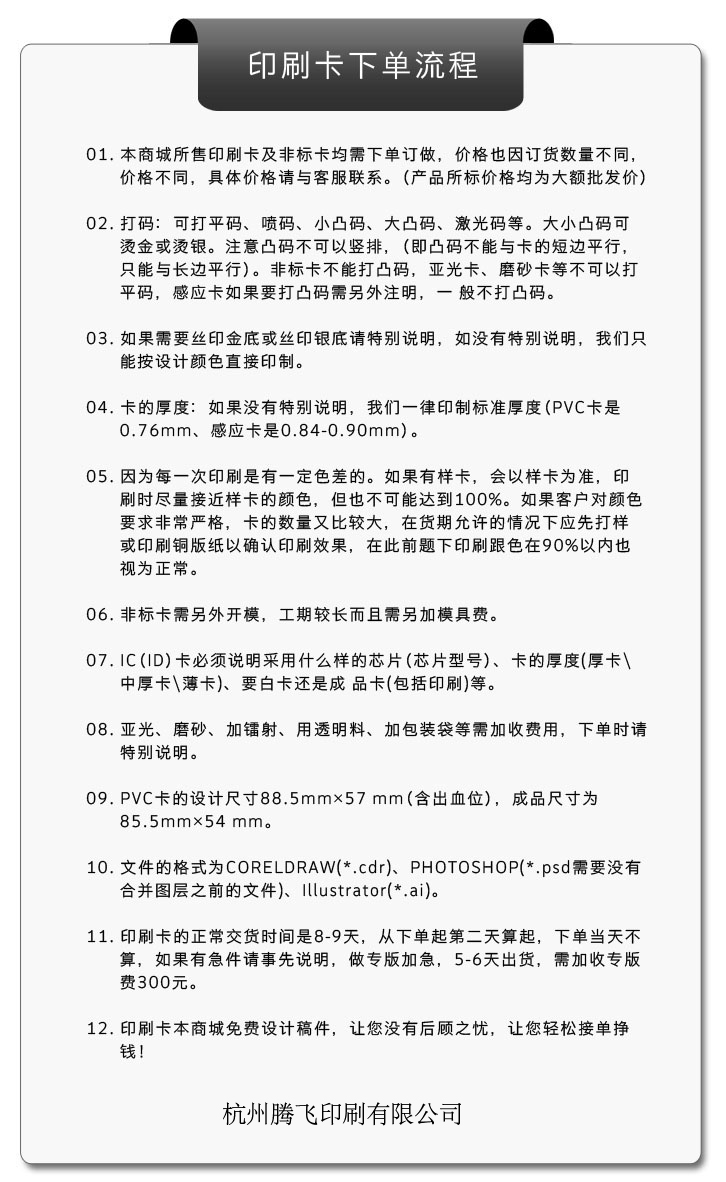 印刷卡下单流程

01. 本商城所售印刷卡及非标卡均需下单订做，价格也因订货数量不同，价格不同，具体价格请与客服联系。(产品所标价格均为大额批发价)

02. 打码：可打平码、喷码、小凸码、大凸码、激光码等。大小凸码可烫金或烫银。注意凸码不可以竖排，(即凸码不能与卡的短边平行，只能与长边平行)。非标卡不能打凸码，亚光卡、磨砂卡等不可以打平码，感应卡如果要打凸码需另外注明，一 般不打凸码。

03. 如果需要丝印金底或丝印银底请特别说明，如没有特别说明，我们只能按设计颜色直接印制。

04. 卡的厚度：如果没有特别说明，我们一律印制标准厚度(PVC卡是0.76mm、感应卡是0.84-0.90mm)。

05. 因为每一次印刷是有一定色差的。如果有样卡，会以样卡为准，印刷时尽量接近样卡的颜色，但也不可能达到100%。如果客户对颜色要求非常严格，卡的数量又比较大，在货期允许的情况下应先打样或印刷铜版纸以确认印刷效果，在此前题下印刷跟色在90%以内也视为正常。

06. 非标卡需另外开模，工期较长而且需另加模具费。

07. IC(ID)卡必须说明采用什么样的芯片(芯片型号)、卡的厚度(厚卡\中厚卡\薄卡)、要白卡还是成 品卡(包括印刷)等。

08. 亚光、磨砂、加镭射、用透明料、加包装袋等需加收费用，下单时请特别说明。

09. PVC卡的设计尺寸88.5mm×57 mm(含出血位)，成品尺寸为85.5mm×54 mm。

10. 文件的格式为CORELDRAW(*.cdr)、PHOTOSHOP(*.psd需要没有合并图层之前的文件)、Illustrator(*.ai)。

11. 印刷卡的正常交货时间是8-9天，从下单起第二天算起，下单当天不算，如果有急件请事先说明，做专版加急，5-6天出货，需加收专版费300元。

12. 印刷卡本商城免费设计稿件，让您没有后顾之忧，让您轻松接单挣钱！

杭州腾飞印刷有限公司